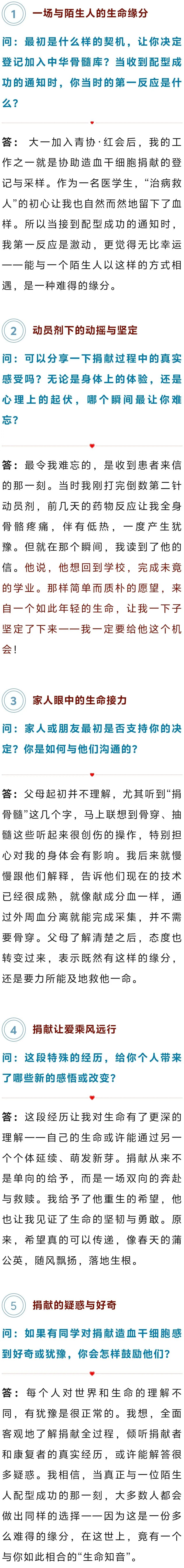 1 一场与陌生人的生命缘分

问：最初是什么样的契机，让你决定登记加入中华骨髓库？当收到配型成功的通知时，你当时的第一反应是什么？

答：大一加入青协·红会后，我的工作之一就是协助造血干细胞捐献的登记与采样。作为一名医学生，“治病救人”的初心让我也自然而然地留下了血样。所以当接到配型成功的通知时，我第一反应是激动，更觉得无比幸运——能与一个陌生人以这样的方式相遇，是一种难得的缘分。

2 动员剂下的动摇与坚定

问：可以分享一下捐献过程中的真实感受吗？无论是身体上的体验，还是心理上的起伏，哪个瞬间最让你难忘？

答：最令我难忘的，是收到患者来信的那一刻。当时我刚打完倒数第二针动员剂，前几天的药物反应让我全身骨骼疼痛，伴有低热，一度产生犹豫。但就在那个瞬间，我读到了他的信。他说，他想回到学校，完成未竟的学业。那样简单而质朴的愿望，来自一个如此年轻的生命，让我一下子坚定了下来——我一定要给他这个机会！

3 家人眼中的生命接力

问：家人或朋友最初是否支持你的决定？你是如何与他们沟通的？

答：父母起初并不理解，尤其听到“捐骨髓”这几个字，马上联想到骨穿、抽髓这些听起来很创伤的操作，特别担心对我的身体会有影响。我后来就慢慢跟他们解释，告诉他们现在的技术已经很成熟，就像献成分血一样，通过外周血分离就能完成采集，并不需要骨穿。父母了解清楚之后，态度也转变过来，表示既然有这样的缘分，还是要力所能及地救他一命。

4 捐献让爱乘风远行

问：这段特殊的经历，给你个人带来了哪些新的感悟或改变？

答：这段经历让我对生命有了更深的理解——自己的生命或许能通过另一个个体延续、萌发新芽。捐献从来不是单向的给予，而是一场双向的奔赴与救赎。我给予了他重生的希望，他也让我见证了生命的坚韧与勇敢。原来，希望真的可以传递，像春天的蒲公英，随风飘扬，落地生根。

5 捐献的疑惑与好奇

问：如果有同学对捐献造血干细胞感到好奇或犹豫，你会怎样鼓励他们？

答：每个人对世界和生命的理解不同，有犹豫是很正常的。我想，全面客观地了解捐献全过程，倾听捐献者和康复者的真实经历，或许能解答很多疑惑。我相信，当真正与一位陌生人配型成功的那一刻，大多数人都会做出同样的选择——因为这是一份多么难得的缘分，在这世上，竟有一个与你如此相合的“生命知音”。